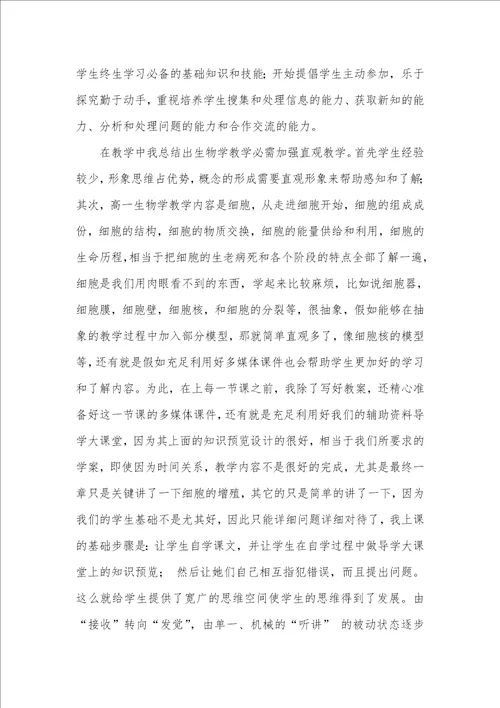 学生终生学习必备的基础知识和技能；开始提倡学生主动参加，乐于探究勤于动手，重视培养学生搜集和处理信息的能力、获取新知的能力、分析和处理问题的能力和合作交流的能力。

在教学中我总结出生物学教学必需加强直观教学。首先学生经验较少，形象思维占优势，概念的形成需要直观形象来帮助感知和了解；其次，高一生物学教学内容是细胞，从走进细胞开始，细胞的组成成份，细胞的结构，细胞的物质交换，细胞的能量供给和利用，细胞的生命历程，相当于把细胞的生老病死和各个阶段的特点全部了解一遍，细胞是我们用肉眼看不到的东西，学起来比较麻烦，比如说细胞器，细胞膜，细胞壁，细胞核，和细胞的分裂等，很抽象，假如能够在抽象的教学过程中加入部分模型，那就简单直观多了，像细胞核的模型等，还有就是假如充足利用好多媒体课件也会帮助学生更加好的学习和了解内容。为此，在上每一节课之前，我除了写好教案，还精心准备好这一节课的多媒体课件，还有就是充足利用好我们的辅助资料导学大课堂，因为其上面的知识预览设计的很好，相当于我们所要求的学案，即使因为时间关系，教学内容不是很好的完成，尤其是最终一章只是关键讲了一下细胞的增殖，其它的只是简单的讲了一下，因为我们的学生基础不是尤其好，因此只能详细问题详细对待了，我上课的基础步骤是：让学生自学课文，并让学生在自学过程中做导学大课堂上的知识预览； 然后让她们自己相互指犯错误，而且提出问题。这么就给学生提供了宽广的思维空间使学生的思维得到了发展。由“接收”转向“发觉”，由单一、机械的“听讲” 的被动状态逐步